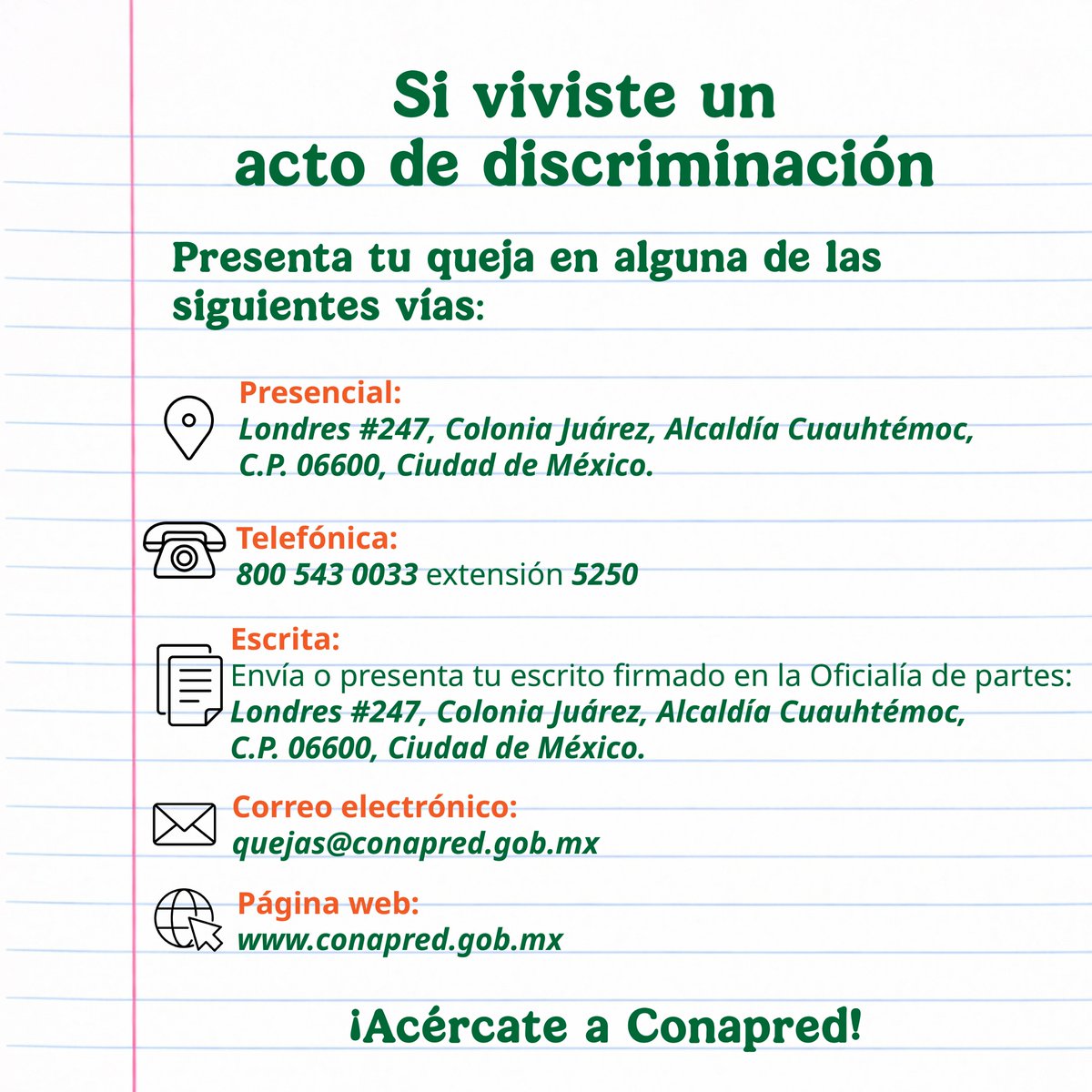 Si viviste un acto de discriminación

Presenta tu queja en alguna de las siguientes vías:

Presencial:
Londres #247, Colonia Juárez, Alcaldía Cuauhtémoc, C.P. 06600, Ciudad de México.

Telefónica:
800 543 0033 extensión 5250

Escrita:
Envía o presenta tu escrito firmado en la Oficialía de partes:
Londres #247, Colonia Juárez, Alcaldía Cuauhtémoc, C.P. 06600, Ciudad de México.

Correo electrónico:
quejas@conapred.gob.mx

Página web:
www.conapred.gob.mx

¡Acércate a Conapred!